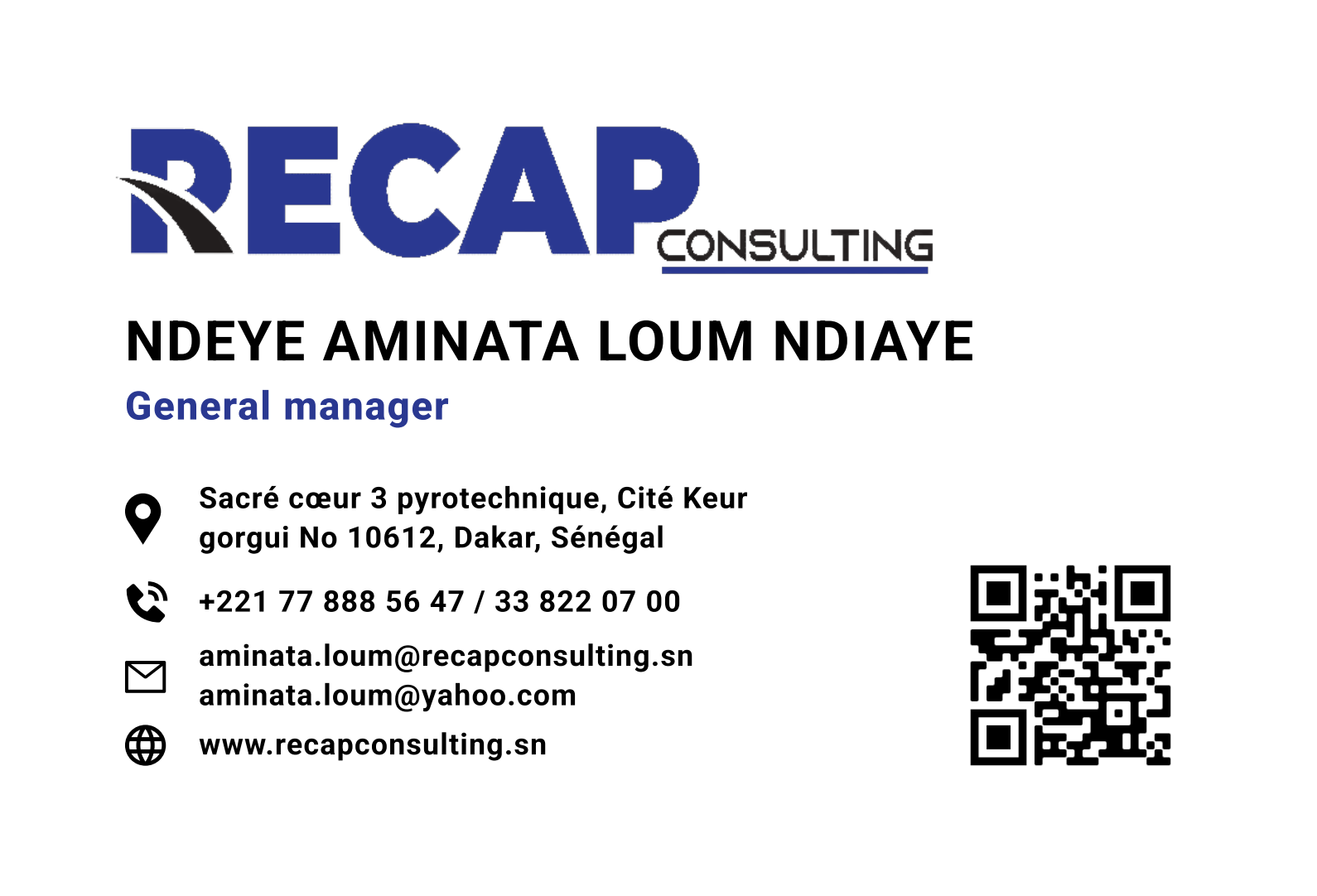 RECAP CONSULTING

NDEYE AMINATA LOUM NDIAYE

General manager

Sacré cœur 3 pyrotechnique, Cité Keur gorgui No 10612, Dakar, Sénégal

+221 77 888 56 47 / 33 822 07 00

aminata.loum@recapconsulting.sn
aminata.loum@yahoo.com

www.recapconsulting.sn